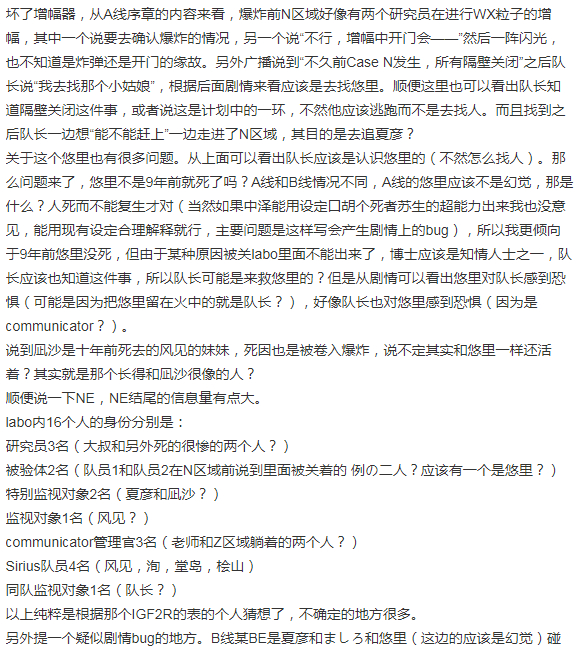 坏了增幅器，从A线序章的内容来看，爆炸前N区域好像有两个研究员在进行WX粒子的增幅，其中一个说要去确认爆炸的情况，另一个说“不行，增幅中开门会——”然后一阵闪光，也不知道是炸弹还是开门的缘故。另外广播说到“不久前Case N发生，所有隔壁关闭”之后队长说“我去找那个小姑娘”，根据后面剧情来看应该是去找悠里。顺便这里也可以看出队长知道隔壁关闭这件事，或者说这是计划中的一环，不然他应该逃跑而不是去找人。而且找到之后队长一边想“能不能赶上”一边走进了N区域，其目的是去追夏彦？
关于这个悠里也有很多问题。从上面可以看出队长应该是认识悠里的（不然怎么找人）。那么问题来了，悠里不是9年前就死了吗？A线和B线情况不同，A线的悠里应该不是幻觉，那是什么？人死而不能复生才对（当然如果中泽能用设定口胡个死者苏生的超能力出来我也没意见，能用现有设定合理解释就行，主要问题是这样写会产生剧情上的bug），所以我更倾向于9年前悠里没死，但由于某种原因被关labo里面不能出来了，博士应该是知情人士之一，队长应该也知道这件事，所以队长可能是来救悠里的？但是从剧情可以看出悠里对队长感到恐惧（可能是因为把悠里留在火中的就是队长？），好像队长也对悠里感到恐惧（因为是communicator？）。
说到凪沙是十年前死去的风见的妹妹，死因也是被卷入爆炸，说不定其实和悠里一样还活着？其实就是那个长得和凪沙很像的人？
顺便说一下NE，NE结尾的信息量有点大。
labo内16个人的身份分别是：
研究员3名（大叔和另外死的很惨的两个人？）
被验体2名（队员1和队员2在N区域前说到里面被关着的 例の二人？应该有一个是悠里？）
特别监视对象2名（夏彦和凪沙？）
监视对象1名（风见？）
communicator管理官3名（老师和Z区域躺着的两个人？）
Sirius队员4名（风见，洵，堂岛，桧山）
同队监视对象1名（队长？）
以上纯粹是根据那个IGF2R的表的个人猜想了，不确定的地方很多。
另外提一个疑似剧情bug的地方。B线某BE是夏彦和ましろ和悠里（这边的应该是幻觉）碰